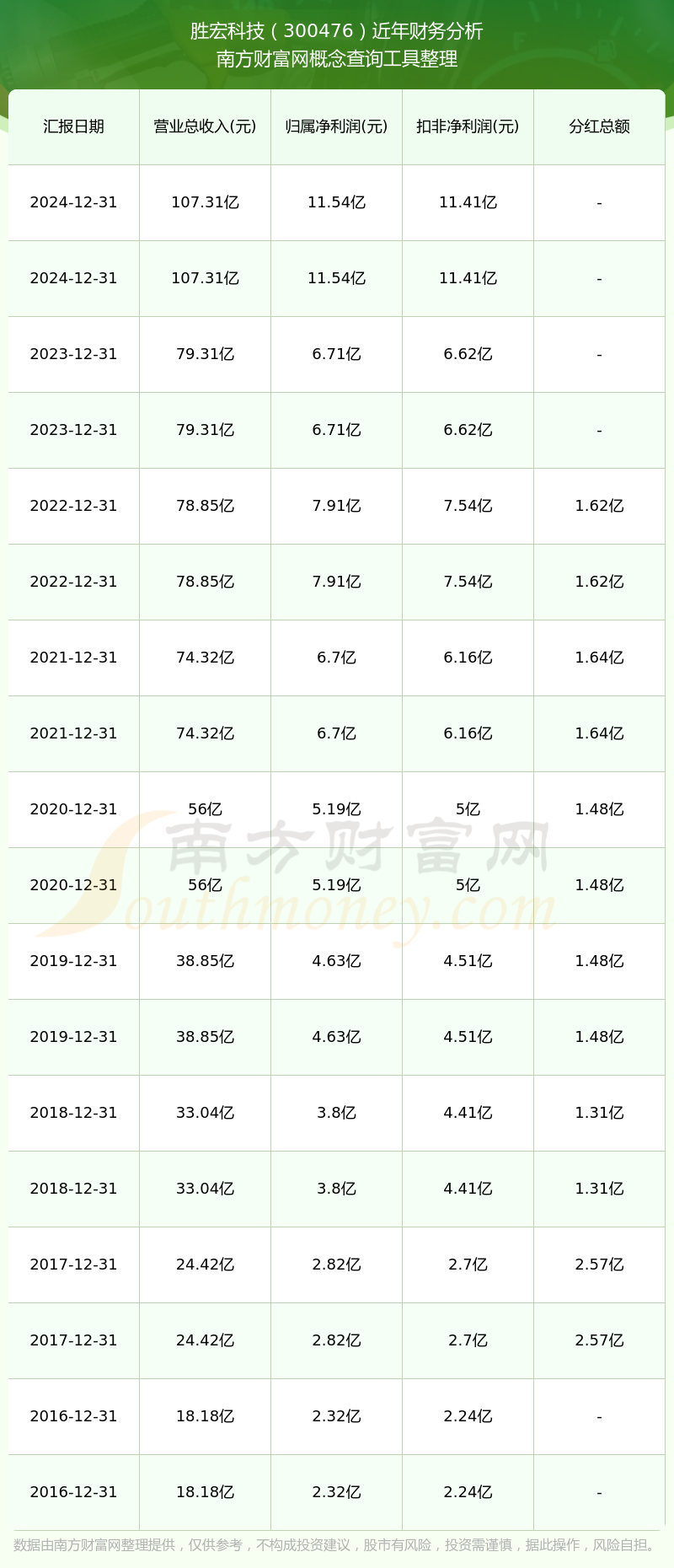 胜宏科技（300476）近年财务分析
南方财富网概念查询工具整理

| 汇报日期 | 营业总收入(元) | 归属净利润(元) | 扣非净利润(元) | 分红总额 |
|---|---|---|---|---|
| 2024-12-31 | 107.31亿 | 11.54亿 | 11.41亿 | - |
| 2024-12-31 | 107.31亿 | 11.54亿 | 11.41亿 | - |
| 2023-12-31 | 79.31亿 | 6.71亿 | 6.62亿 | - |
| 2023-12-31 | 79.31亿 | 6.71亿 | 6.62亿 | - |
| 2022-12-31 | 78.85亿 | 7.91亿 | 7.54亿 | 1.62亿 |
| 2022-12-31 | 78.85亿 | 7.91亿 | 7.54亿 | 1.62亿 |
| 2021-12-31 | 74.32亿 | 6.7亿 | 6.16亿 | 1.64亿 |
| 2021-12-31 | 74.32亿 | 6.7亿 | 6.16亿 | 1.64亿 |
| 2020-12-31 | 56亿 | 5.19亿 | 5亿 | 1.48亿 |
| 2020-12-31 | 56亿 | 5.19亿 | 5亿 | 1.48亿 |
| 2019-12-31 | 38.85亿 | 4.63亿 | 4.51亿 | 1.48亿 |
| 2019-12-31 | 38.85亿 | 4.63亿 | 4.51亿 | 1.48亿 |
| 2018-12-31 | 33.04亿 | 3.8亿 | 4.41亿 | 1.31亿 |
| 2018-12-31 | 33.04亿 | 3.8亿 | 4.41亿 | 1.31亿 |
| 2017-12-31 | 24.42亿 | 2.82亿 | 2.7亿 | 2.57亿 |
| 2017-12-31 | 24.42亿 | 2.82亿 | 2.7亿 | 2.57亿 |
| 2016-12-31 | 18.18亿 | 2.32亿 | 2.24亿 | - |
| 2016-12-31 | 18.18亿 | 2.32亿 | 2.24亿 | - |

数据由南方财富网整理提供，仅供参考，不构成投资建议，股市有风险，投资需谨慎，据此操作，风险自担。

南方财富网
Southmoney.com